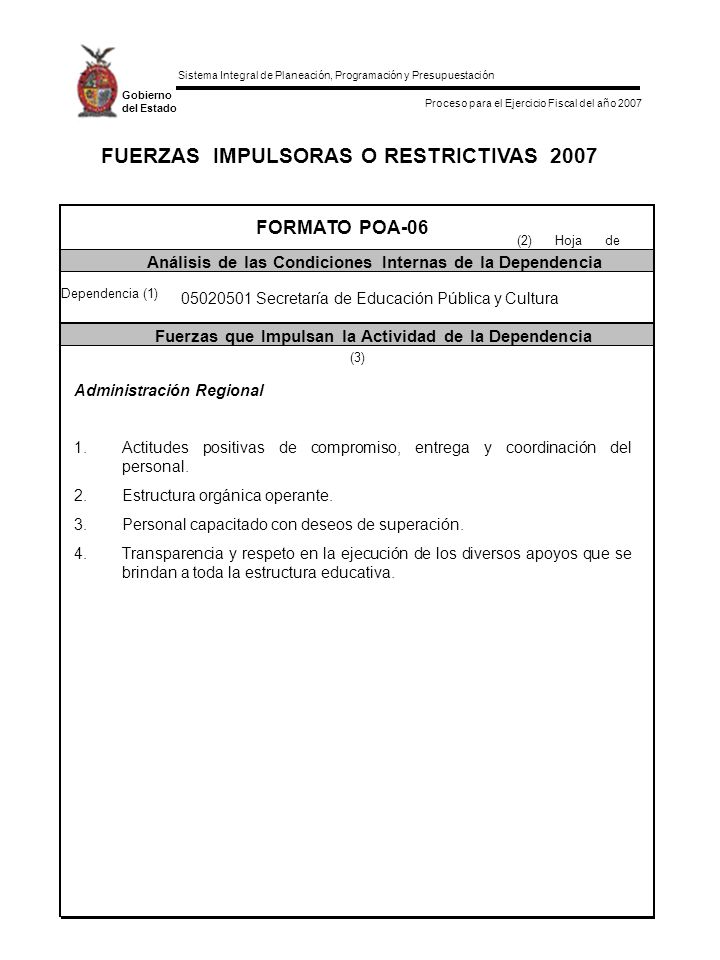 Gobierno del Estado

Sistema Integral de Planeación, Programación y Presupuestación

Proceso para el Ejercicio Fiscal del año 2007

FUERZAS IMPULSORAS O RESTRICTIVAS 2007

FORMATO POA-06

(2) Hoja de

Análisis de las Condiciones Internas de la Dependencia

Dependencia (1) 05020501 Secretaría de Educación Pública y Cultura

Fuerzas que Impulsan la Actividad de la Dependencia

(3)

Administración Regional

1. Actitudes positivas de compromiso, entrega y coordinación del personal.

2. Estructura orgánica operante.

3. Personal capacitado con deseos de superación.

4. Transparencia y respeto en la ejecución de los diversos apoyos que se brindan a toda la estructura educativa.